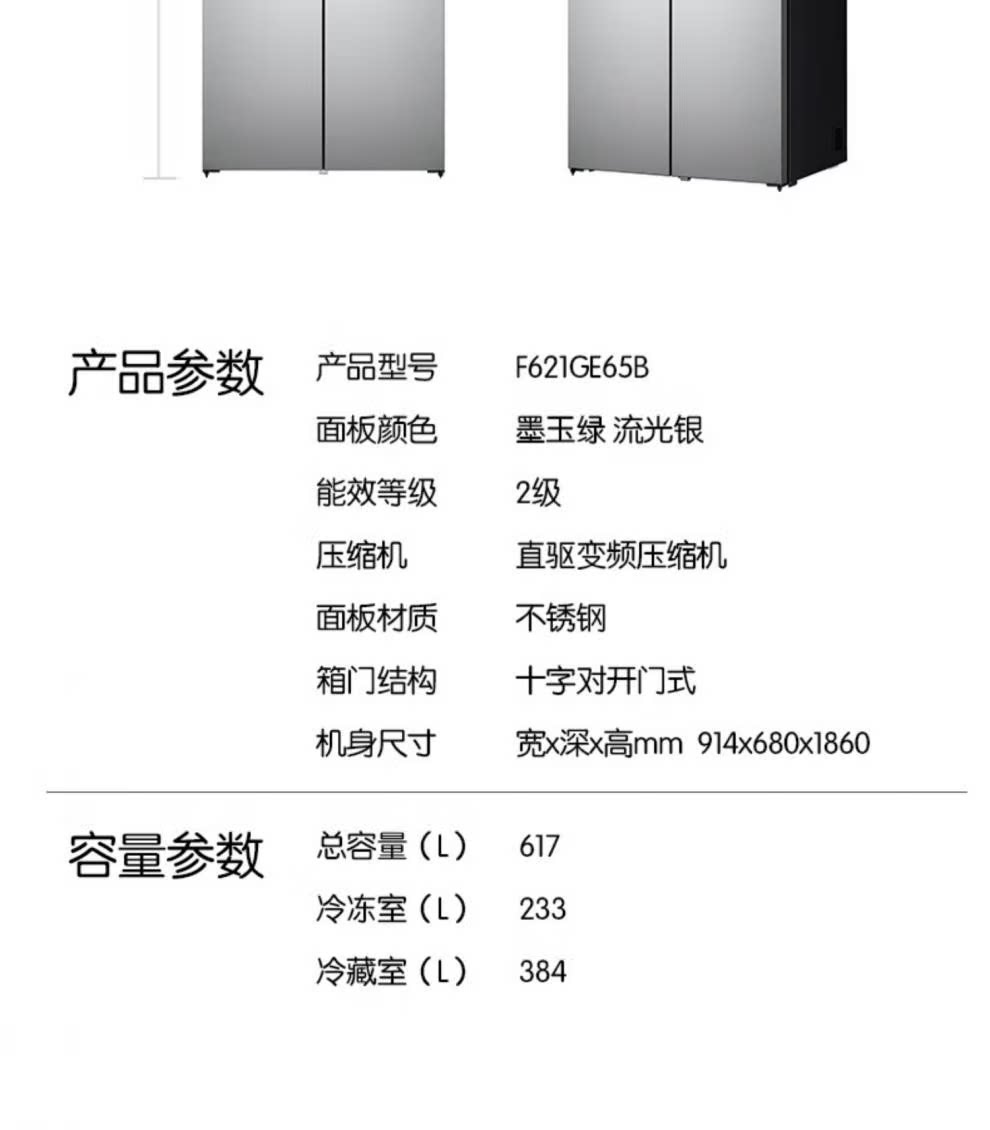 产品参数

产品型号 F621GE65B
面板颜色 墨玉绿 流光银
能效等级 2级
压缩机 直驱变频压缩机
面板材质 不锈钢
箱门结构 十字对开门式
机身尺寸 宽x深x高mm 914x680x1860

容量参数

总容量（L） 617
冷冻室（L） 233
冷藏室（L） 384